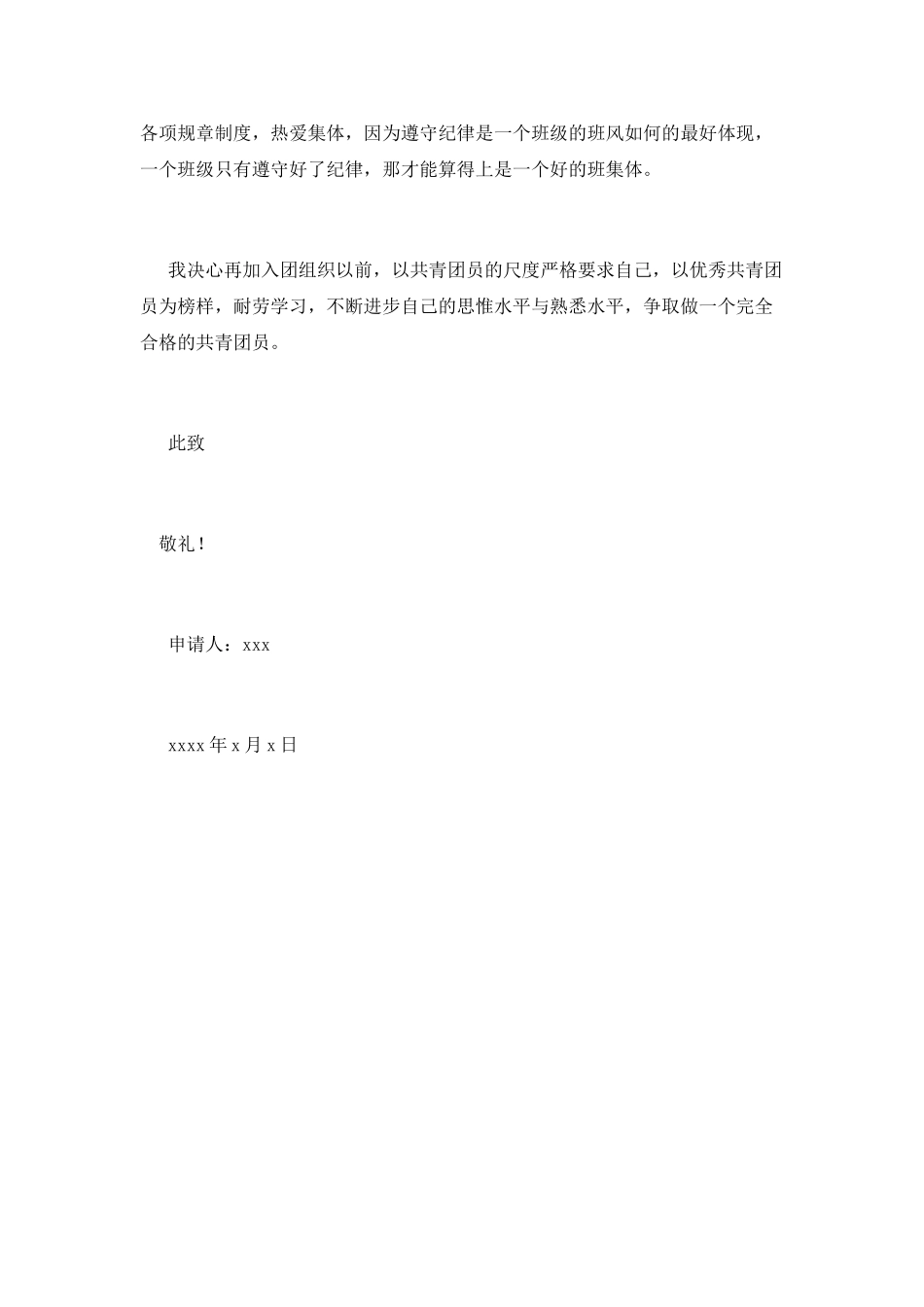 各项规章制度，热爱集体，因为遵守纪律是一个班级的班风如何的最好体现，一个班级只有遵守好了纪律，那才能算得上是一个好的班集体。

我决心再加入团组织以前，以共青团员的尺度严格要求自己，以优秀共青团员为榜样，耐劳学习，不断进步自己的思惟水平与熟悉水平，争取做一个完全合格的共青团员。

此致

敬礼！

申请人：xxx

xxxx 年 x 月 x 日